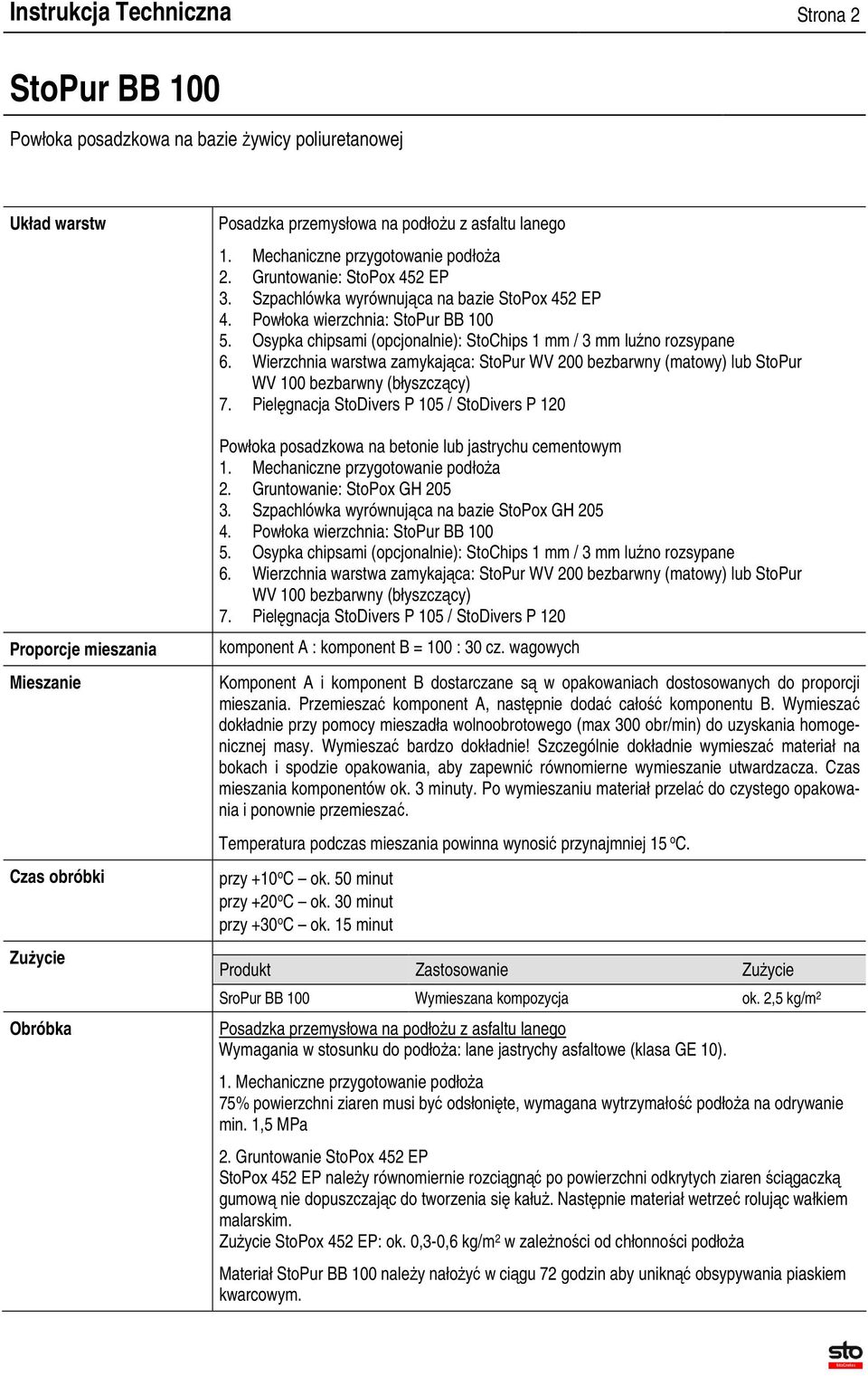 Instrukcja Techniczna Strona 2

StoPur BB 100

Powłoka posadzkowa na bazie żywicy poliuretanowej

Układ warstw

Posadzka przemysłowa na podłożu z asfaltu lanego
1. Mechaniczne przygotowanie podłoża
2. Gruntowanie: StoPox 452 EP
3. Szpachlówka wyrównująca na bazie StoPox 452 EP
4. Powłoka wierzchnia: StoPur BB 100
5. Osypka chipsami (opcjonalnie): StoChips 1 mm / 3 mm luźno rozsypane
6. Wierzchnia warstwa zamykająca: StoPur WV 200 bezbarwny (matowy) lub StoPur WV 100 bezbarwny (błyszczący)
7. Pielęgnacja StoDivers P 105 / StoDivers P 120

Powłoka posadzkowa na betonie lub jastrychu cementowym
1. Mechaniczne przygotowanie podłoża
2. Gruntowanie: StoPox GH 205
3. Szpachlówka wyrównująca na bazie StoPox GH 205
4. Powłoka wierzchnia: StoPur BB 100
5. Osypka chipsami (opcjonalnie): StoChips 1 mm / 3 mm luźno rozsypane
6. Wierzchnia warstwa zamykająca: StoPur WV 200 bezbarwny (matowy) lub StoPur WV 100 bezbarwny (błyszczący)
7. Pielęgnacja StoDivers P 105 / StoDivers P 120

Proporcje mieszania

komponent A : komponent B = 100 : 30 cz. wagowych

Mieszanie

Komponent A i komponent B dostarczane są w opakowaniach dostosowanych do proporcji mieszania. Przemieszać komponent A, następnie dodać całość komponentu B. Wymieszać dokładnie przy pomocy mieszadła wolnoobrotowego (max 300 obr/min) do uzyskania homogenicznej masy. Wymieszać bardzo dokładnie! Szczególnie dokładnie wymieszać materiał na bokach i spodzie opakowania, aby zapewnić równomierne wymieszanie utwardzacza. Czas mieszania komponentów ok. 3 minuty. Po wymieszaniu materiał przelać do czystego opakowania i ponownie przemieszać.

Temperatura podczas mieszania powinna wynosić przynajmniej 15 $^o$C.

Czas obróbki

przy +10$^o$C – ok. 50 minut
przy +20$^o$C – ok. 30 minut
przy +30$^o$C – ok. 15 minut

Zużycie

| Produkt | Zastosowanie | Zużycie |
|---|---|---|
| SroPur BB 100 | Wymieszana kompozycja | ok. 2,5 kg/m$^2$ |

Obróbka

Posadzka przemysłowa na podłożu z asfaltu lanego
Wymagania w stosunku do podłoża: lane jastrychy asfaltowe (klasa GE 10).

1. Mechaniczne przygotowanie podłoża
75% powierzchni ziaren musi być odsłonięte, wymagana wytrzymałość podłoża na odrywanie min. 1,5 MPa

2. Gruntowanie StoPox 452 EP
StoPox 452 EP należy równomiernie rozciągnąć po powierzchni odkrytych ziaren ściągaczką gumową nie dopuszczając do tworzenia się kałuż. Następnie materiał wetrzeć rolując wałkiem malarskim.
Zużycie StoPox 452 EP: ok. 0,3-0,6 kg/m$^2$ w zależności od chłonności podłoża

Materiał StoPur BB 100 należy nałożyć w ciągu 72 godzin aby uniknąć obsypywania piaskiem kwarcowym.

sto